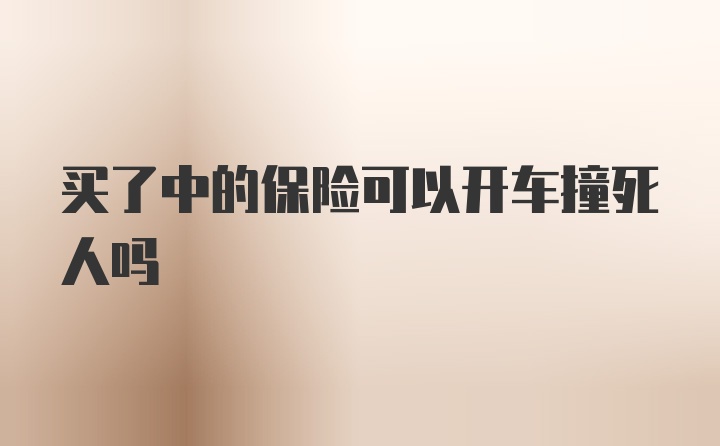 买了中的保险可以开车撞死人吗